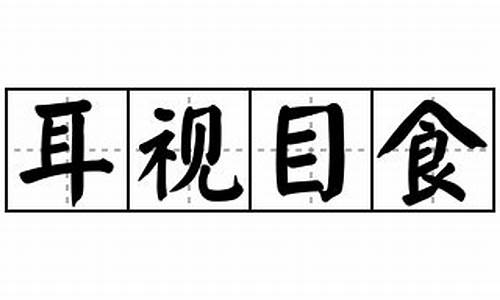 耳视目食